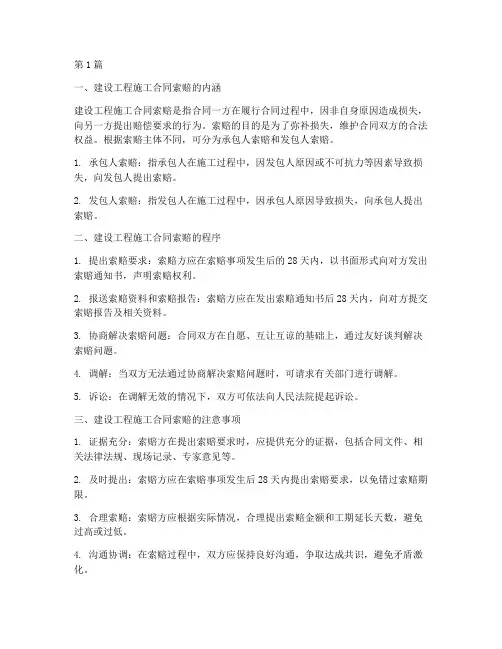 第1篇

一、建设工程施工合同索赔的内涵

建设工程施工合同索赔是指合同一方在履行合同过程中，因非自身原因造成损失，向另一方提出赔偿要求的行为。索赔的目的是为了弥补损失，维护合同双方的合法权益。根据索赔主体不同，可分为承包人索赔和发包人索赔。

1. 承包人索赔：指承包人在施工过程中，因发包人原因或不可抗力等因素导致损失，向发包人提出索赔。

2. 发包人索赔：指发包人在施工过程中，因承包人原因导致损失，向承包人提出索赔。

二、建设工程施工合同索赔的程序

1. 提出索赔要求：索赔方应在索赔事项发生后的28天内，以书面形式向对方发出索赔通知书，声明索赔权利。

2. 报送索赔资料和索赔报告：索赔方应在发出索赔通知书后28天内，向对方提交索赔报告及相关资料。

3. 协商解决索赔问题：合同双方在自愿、互让互谅的基础上，通过友好谈判解决索赔问题。

4. 调解：当双方无法通过协商解决索赔问题时，可请求有关部门进行调解。

5. 诉讼：在调解无效的情况下，双方可依法向人民法院提起诉讼。

三、建设工程施工合同索赔的注意事项

1. 证据充分：索赔方在提出索赔要求时，应提供充分的证据，包括合同文件、相关法律法规、现场记录、专家意见等。

2. 及时提出：索赔方应在索赔事项发生后28天内提出索赔要求，以免错过索赔期限。

3. 合理索赔：索赔方应根据实际情况，合理提出索赔金额和工期延长天数，避免过高或过低。

4. 沟通协调：在索赔过程中，双方应保持良好沟通，争取达成共识，避免矛盾激化。